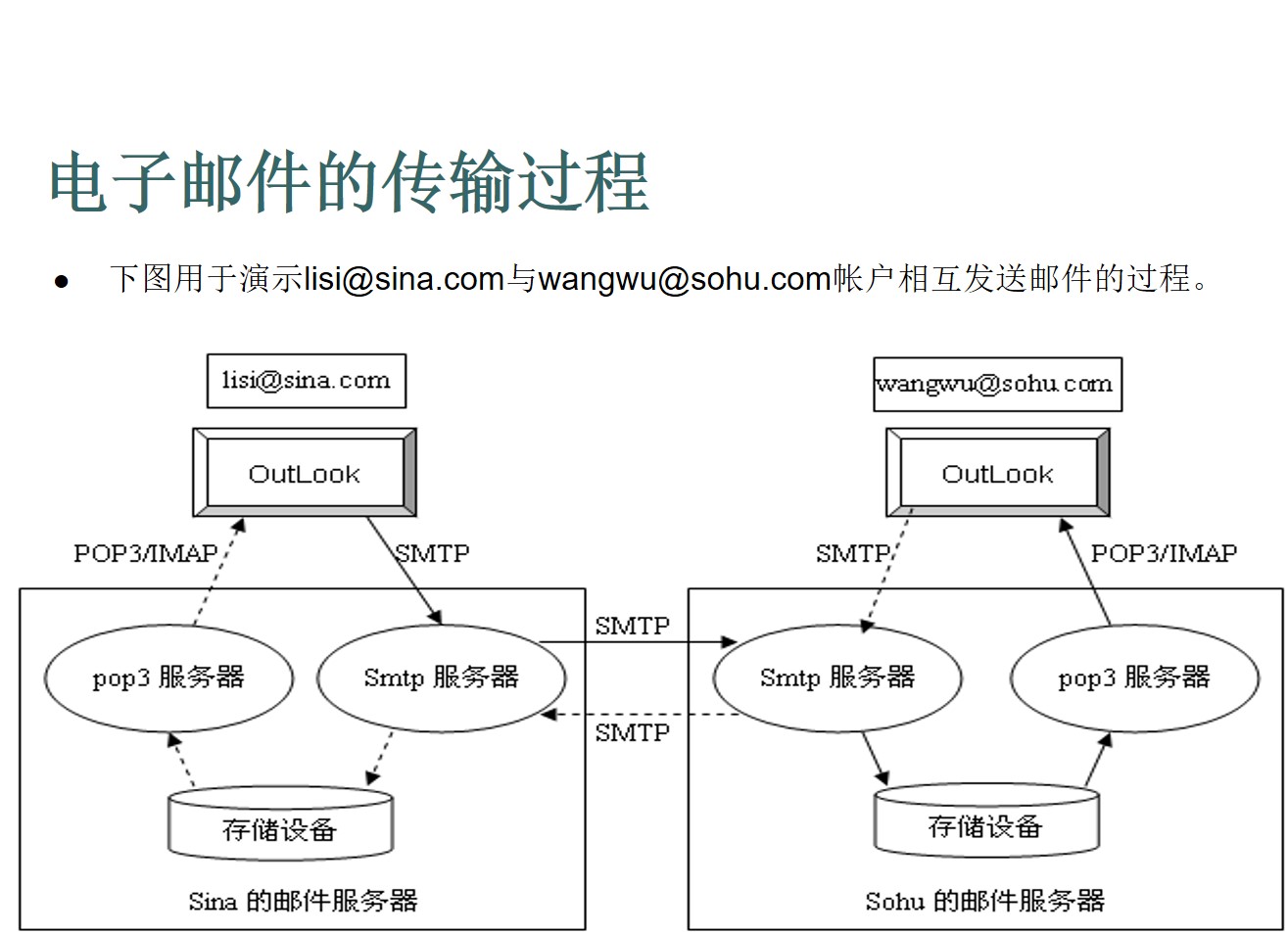 电子邮件的传输过程

● 下图用于演示lisi@sina.com与wangwu@sohu.com帐户相互发送邮件的过程。

lisi@sina.com

OutLook

POP3/IMAP

SMTP

pop3 服务器

Smtp 服务器

存储设备

Sina 的邮件服务器

SMTP

SMTP

wangwu@sohu.com

OutLook

SMTP

POP3/IMAP

Smtp 服务器

pop3 服务器

存储设备

Sohu 的邮件服务器